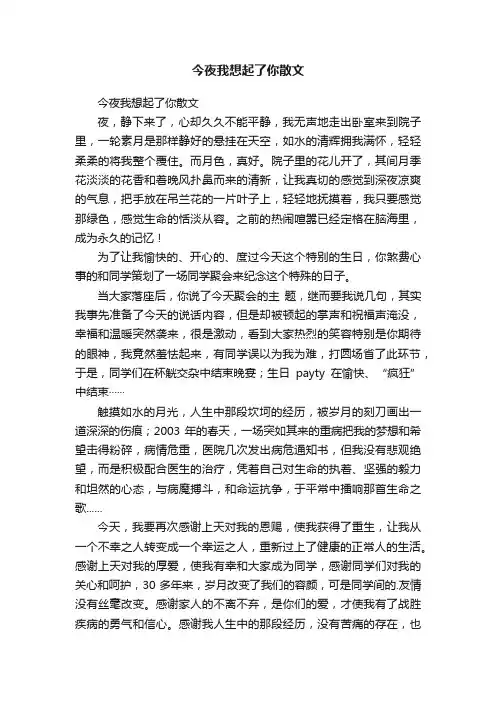 今夜我想起了你散文

今夜我想起了你散文

夜，静下来了，心却久久不能平静，我无声地走出卧室来到院子里，一轮素月是那样静好的悬挂在天空，如水的清辉拥我满怀，轻轻柔柔的将我整个覆住。而月色，真好。院子里的花儿开了，其间月季花淡淡的花香和着晚风扑鼻而来的清新，让我真切的感觉到深夜凉爽的气息，把手放在吊兰花的一片叶子上，轻轻地抚摸着，我只要感觉那绿色，感觉生命的恬淡从容。之前的热闹喧嚣已经定格在脑海里，成为永久的记忆！

为了让我愉快的、开心的、度过今天这个特别的生日，你煞费心事的和同学策划了一场同学聚会来纪念这个特殊的日子。

当大家落座后，你说了今天聚会的主 题，继而要我说几句，其实我事先准备了今天的说话内容，但是却被顿起的掌声和祝福声淹没，幸福和温暖突然袭来，很是激动，看到大家热烈的笑容特别是你期待的眼神，我竟然羞怯起来，有同学误以为我为难，打圆场省了此环节，于是，同学们在杯觥交杂中结束晚宴；生日 payty 在愉快、“疯狂”中结束……

触摸如水的月光，人生中那段坎坷的经历，被岁月的刻刀画出一道深深的伤痕；2003 年的春天，一场突如其来的重病把我的梦想和希望击得粉碎，病情危重，医院几次发出病危通知书，但我没有悲观绝望，而是积极配合医生的治疗，凭着自己对生命的执着、坚强的毅力和坦然的心态，与病魔搏斗，和命运抗争，于平常中播响那首生命之歌……

今天，我要再次感谢上天对我的恩赐，使我获得了重生，让我从一个不幸之人转变成一个幸运之人，重新过上了健康的正常人的生活。感谢上天对我的厚爱，使我有幸和大家成为同学，感谢同学们对我的关心和呵护，30 多年来，岁月改变了我们的容颜，可是同学间的.友情没有丝毫改变。感谢家人的不离不弃，是你们的爱，才使我有了战胜疾病的勇气和信心。感谢我人生中的那段经历，没有苦痛的存在，也